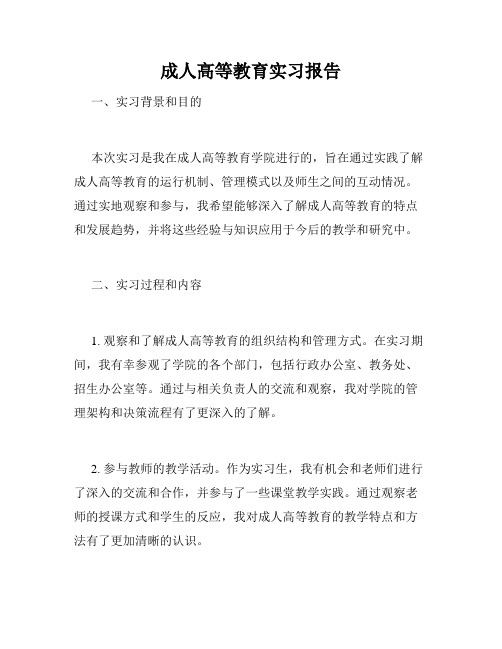 成人高等教育实习报告

一、实习背景和目的

本次实习是我在成人高等教育学院进行的，旨在通过实践了解成人高等教育的运行机制、管理模式以及师生之间的互动情况。通过实地观察和参与，我希望能够深入了解成人高等教育的特点和发展趋势，并将这些经验与知识应用于今后的教学和研究中。

二、实习过程和内容

1. 观察和了解成人高等教育的组织结构和管理方式。在实习期间，我有幸参观了学院的各个部门，包括行政办公室、教务处、招生办公室等。通过与相关负责人的交流和观察，我对学院的管理架构和决策流程有了更深入的了解。

2. 参与教师的教学活动。作为实习生，我有机会和老师们进行了深入的交流和合作，并参与了一些课堂教学实践。通过观察老师的授课方式和学生的反应，我对成人高等教育的教学特点和方法有了更加清晰的认识。